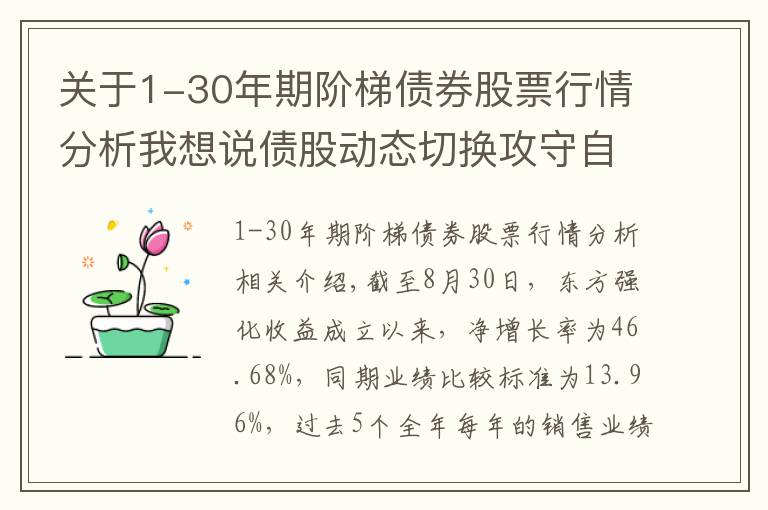 关于1-30年期阶梯债券股票行情分析我想说债股动态切换攻守自

1-30年期阶梯债券股票行情分析相关介绍，截至8月30日，东方强化收益成立以来，净增长率为46.68%，同期业绩比较标准为13.96%，过去5个全年每年的销售业绩